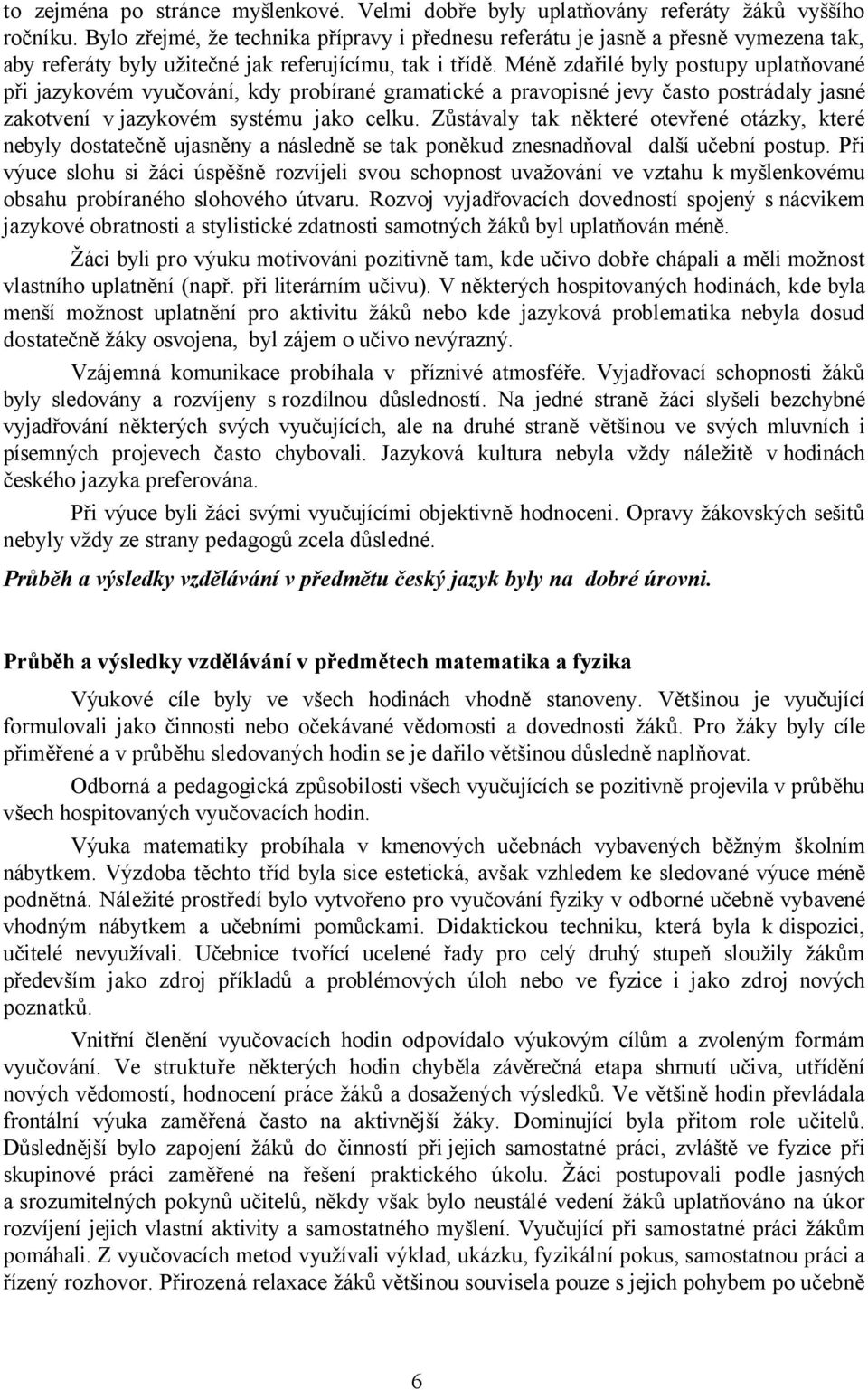 to zejména po stránce myšlenkové. Velmi dobře byly uplatňovány referáty žáků vyššího ročníku. Bylo zřejmé, že technika přípravy i přednesu referátu je jasně a přesně vymezena tak, aby referáty byly užitečné jak referujícímu, tak i třídě. Méně zdařilé byly postupy uplatňované při jazykovém vyučování, kdy probírané gramatické a pravopisné jevy často postrádaly jasné zakotvení v jazykovém systému jako celku. Zůstávaly tak některé otevřené otázky, které nebyly dostatečně ujasněny a následně se tak poněkud znesnadňoval další učební postup. Při výuce slohu si žáci úspěšně rozvíjeli svou schopnost uvažování ve vztahu k myšlenkovému obsahu probíraného slohového útvaru. Rozvoj vyjadřovacích dovedností spojený s nácvikem jazykové obratnosti a stylistické zdatnosti samotných žáků byl uplatňován méně.

Žáci byli pro výuku motivováni pozitivně tam, kde učivo dobře chápali a měli možnost vlastního uplatnění (např. při literárním učivu). V některých hospitovaných hodinách, kde byla menší možnost uplatnění pro aktivitu žáků nebo kde jazyková problematika nebyla dosud dostatečně žáky osvojena, byl zájem o učivo nevýrazný.

Vzájemná komunikace probíhala v příznivé atmosféře. Vyjadřovací schopnosti žáků byly sledovány a rozvíjeny s rozdílnou důsledností. Na jedné straně žáci slyšeli bezchybné vyjadřování některých svých vyučujících, ale na druhé straně většinou ve svých mluvních i písemných projevech často chybovali. Jazyková kultura nebyla vždy náležitě v hodinách českého jazyka preferována.

Při výuce byli žáci svými vyučujícími objektivně hodnoceni. Opravy žákovských sešitů nebyly vždy ze strany pedagogů zcela důsledné.

Průběh a výsledky vzdělávání v předmětu český jazyk byly na dobré úrovni.

Průběh a výsledky vzdělávání v předmětech matematika a fyzika

Výukové cíle byly ve všech hodinách vhodně stanoveny. Většinou je vyučující formulovali jako činnosti nebo očekávané vědomosti a dovednosti žáků. Pro žáky byly cíle přiměřené a v průběhu sledovaných hodin se je dařilo většinou důsledně naplňovat.

Odborná a pedagogická způsobilosti všech vyučujících se pozitivně projevila v průběhu všech hospitovaných vyučovacích hodin.

Výuka matematiky probíhala v kmenových učebnách vybavených běžným školním nábytkem. Výzdoba těchto tříd byla sice estetická, avšak vzhledem ke sledované výuce méně podnětná. Náležité prostředí bylo vytvořeno pro vyučování fyziky v odborné učebně vybavené vhodným nábytkem a učebními pomůckami. Didaktickou techniku, která byla k dispozici, učitelé nevyužívali. Učebnice tvořící ucelené řady pro celý druhý stupeň sloužily žákům především jako zdroj příkladů a problémových úloh nebo ve fyzice i jako zdroj nových poznatků.

Vnitřní členění vyučovacích hodin odpovídalo výukovým cílům a zvoleným formám vyučování. Ve struktuře některých hodin chyběla závěrečná etapa shrnutí učiva, utřídění nových vědomostí, hodnocení práce žáků a dosažených výsledků. Ve většině hodin převládala frontální výuka zaměřená často na aktivnější žáky. Dominující byla přitom role učitelů. Důslednější bylo zapojení žáků do činností při jejich samostatné práci, zvláště ve fyzice při skupinové práci zaměřené na řešení praktického úkolu. Žáci postupovali podle jasných a srozumitelných pokynů učitelů, někdy však bylo neustálé vedení žáků uplatňováno na úkor rozvíjení jejich vlastní aktivity a samostatného myšlení. Vyučující při samostatné práci žákům pomáhali. Z vyučovacích metod využívali výklad, ukázku, fyzikální pokus, samostatnou práci a řízený rozhovor. Přirozená relaxace žáků většinou souvisela pouze s jejich pohybem po učebně

6